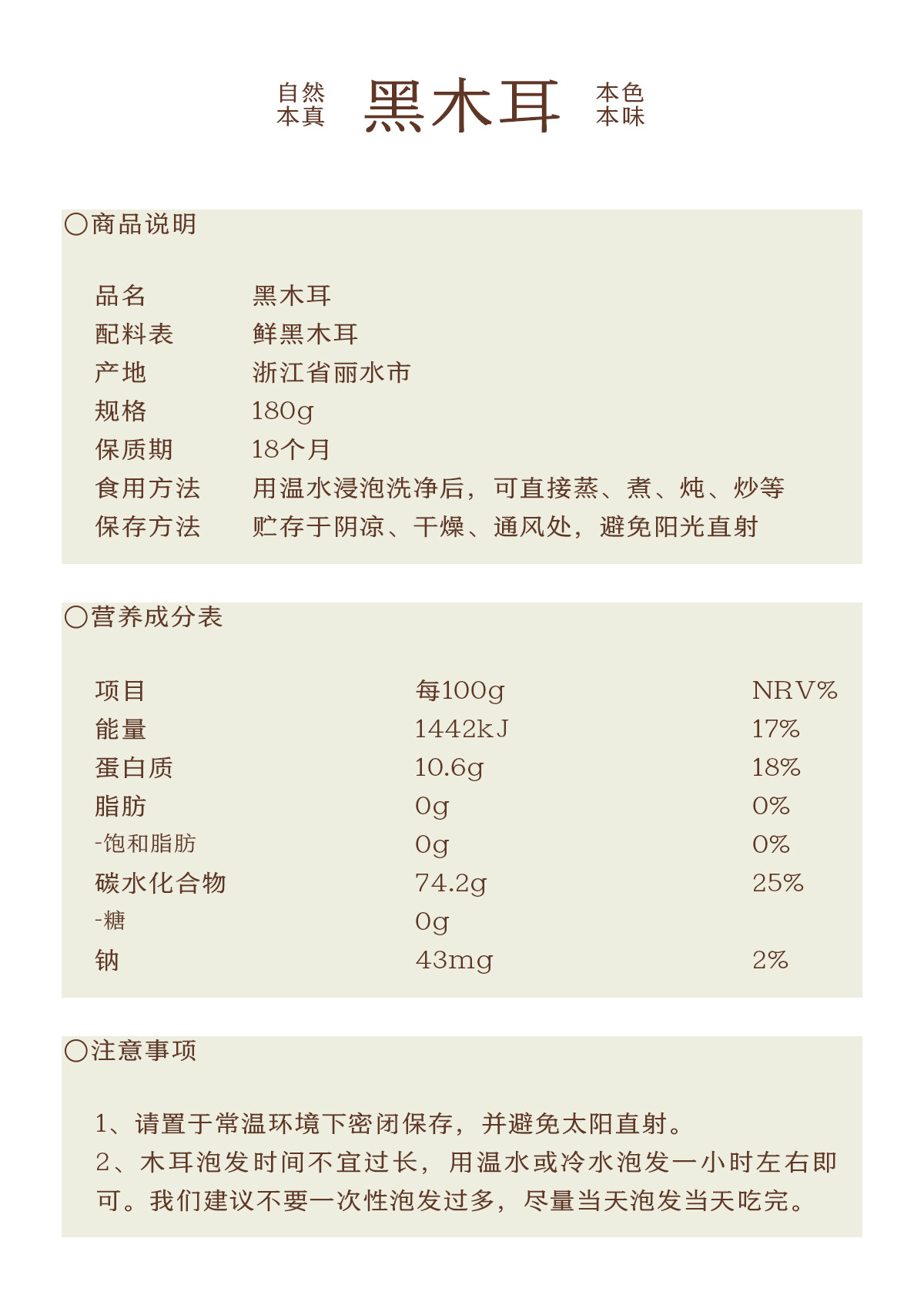 自然
本真

黑木耳

本色
本味

〇商品说明

品名 黑木耳
配料表 鲜黑木耳
产地 浙江省丽水市
规格 180g
保质期 18个月
食用方法 用温水浸泡洗净后，可直接蒸、煮、炖、炒等
保存方法 贮存于阴凉、干燥、通风处，避免阳光直射

〇营养成分表

| 项目 | 每100g | NRV% |
|---|---|---|
| 能量 | 1442kJ | 17% |
| 蛋白质 | 10.6g | 18% |
| 脂肪 | 0g | 0% |
| -饱和脂肪 | 0g | 0% |
| 碳水化合物 | 74.2g | 25% |
| -糖 | 0g | |
| 钠 | 43mg | 2% |

〇注意事项

1、请置于常温环境下密闭保存，并避免太阳直射。
2、木耳泡发时间不宜过长，用温水或冷水泡发一小时左右即可。我们建议不要一次性泡发过多，尽量当天泡发当天吃完。